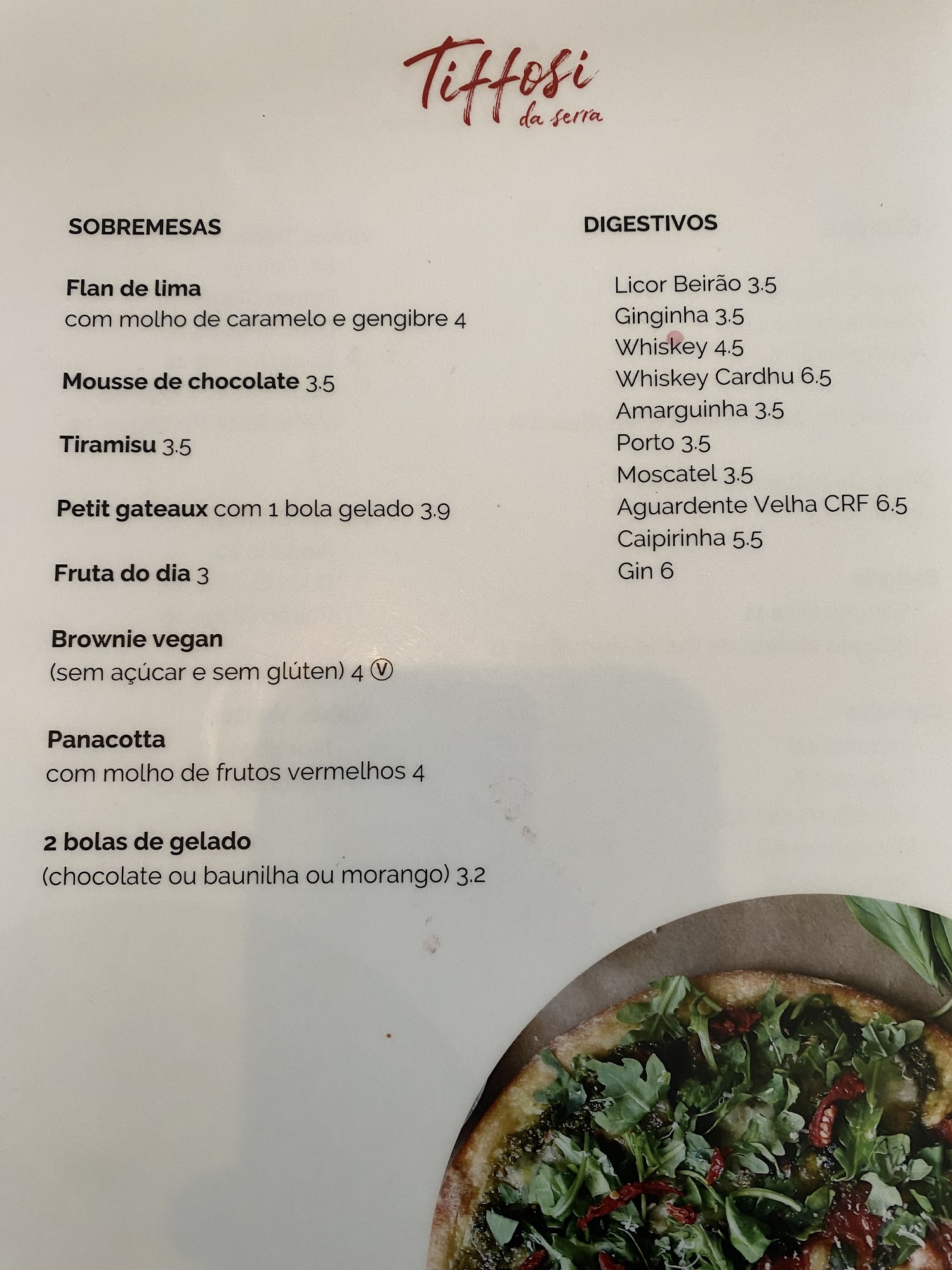 Tiffosi
da serra

SOBREMESAS

Flan de lima
com molho de caramelo e gengibre 4

Mousse de chocolate 3.5

Tiramisu 3.5

Petit gateaux com 1 bola gelado 3.9

Fruta do dia 3

Brownie vegan
(sem açúcar e sem glúten) 4 Ⓥ

Panacotta
com molho de frutos vermelhos 4

2 bolas de gelado
(chocolate ou baunilha ou morango) 3.2

DIGESTIVOS

Licor Beirão 3.5
Ginginha 3.5
Whiskey 4.5
Whiskey Cardhu 6.5
Amarguinha 3.5
Porto 3.5
Moscatel 3.5
Aguardente Velha CRF 6.5
Caipirinha 5.5
Gin 6